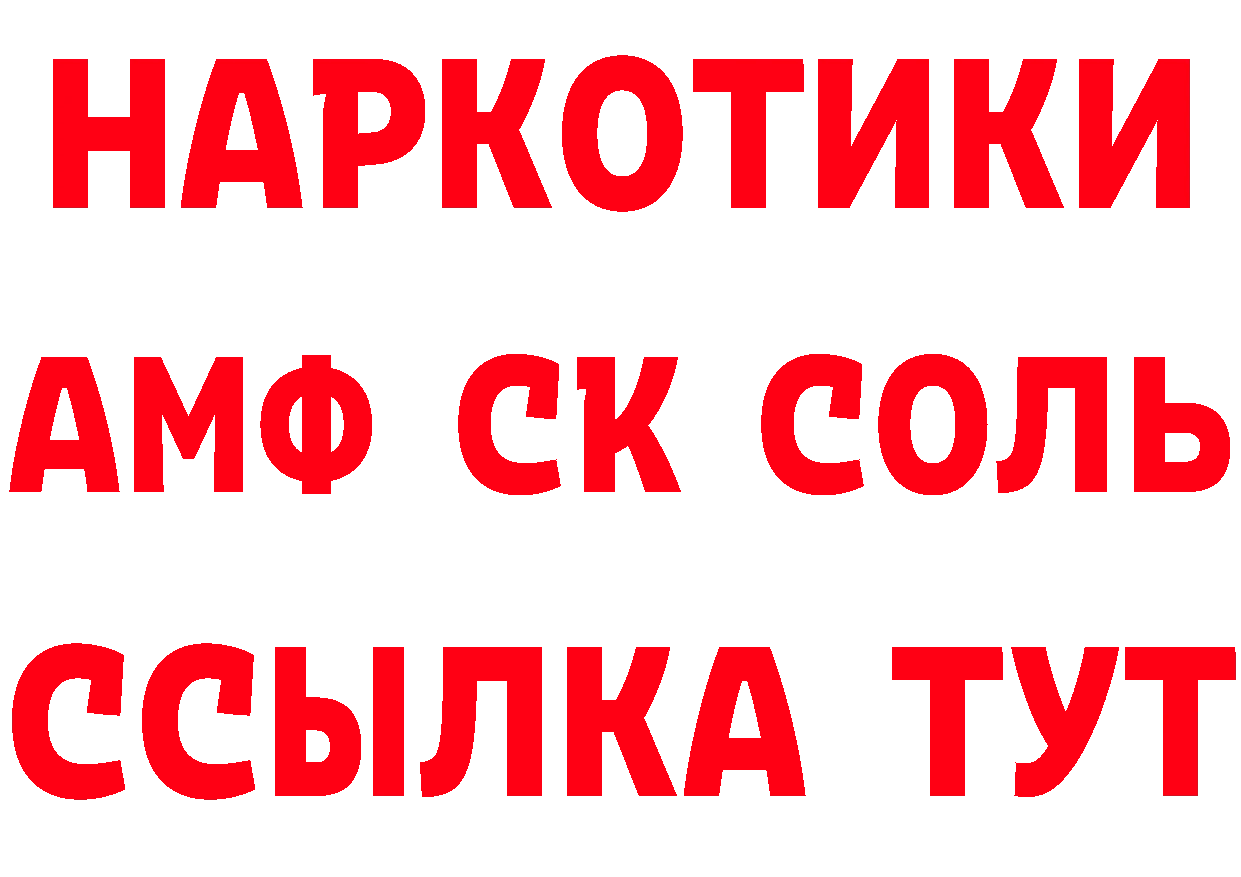 НАРКОТИКИ
АМФ СК СОЛЬ
ССЫЛКА ТУТ